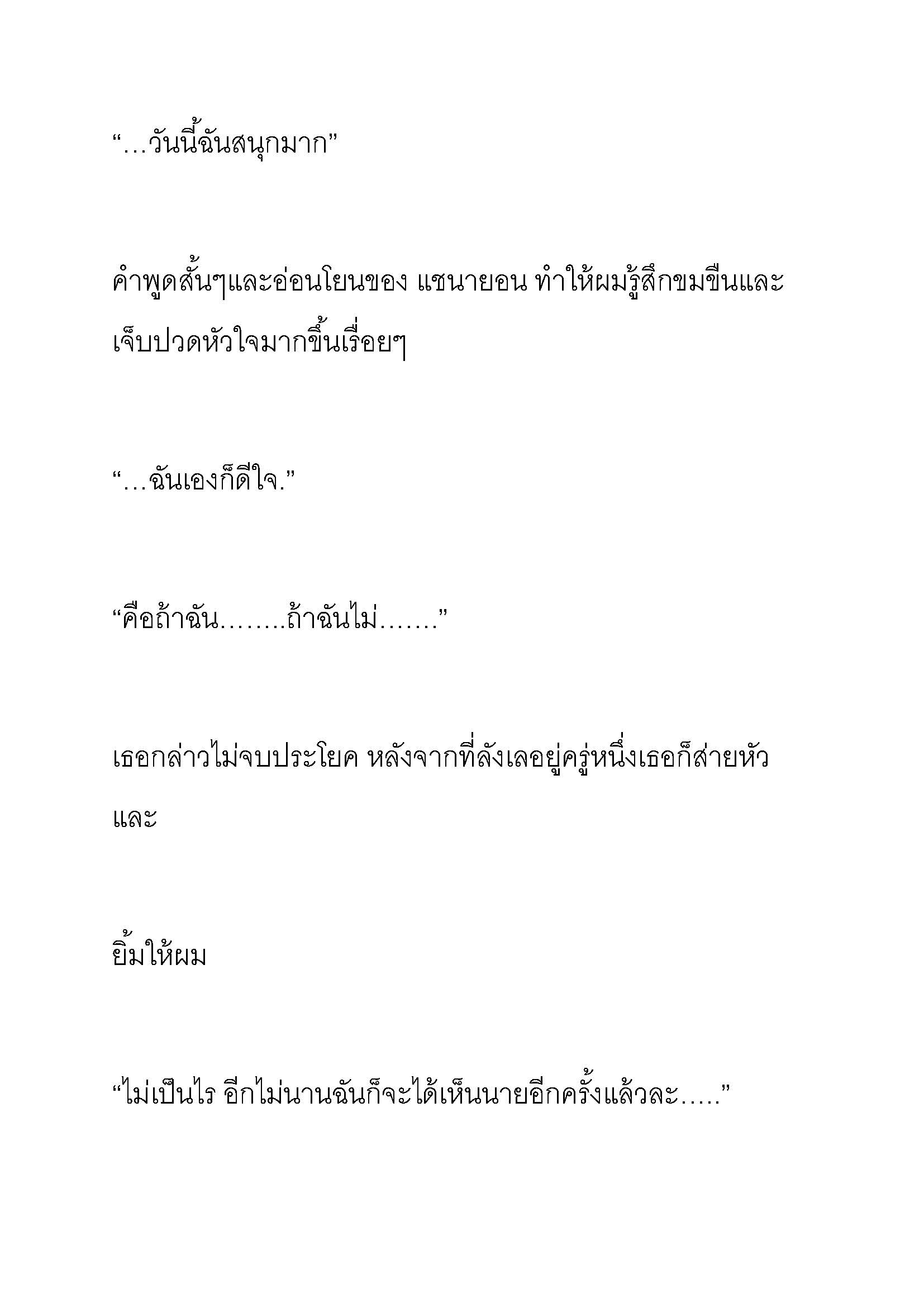 “…วันนี้ฉันสนุกมาก”

คำพูดสั้นๆและอ่อนโยนของ แชนายอน ทำให้ผมรู้สึกขมขื่นและเจ็บปวดหัวใจมากขึ้นเรื่อยๆ

“…ฉันเองก็ดีใจ.”

“คือถ้าฉัน……..ถ้าฉันไม่…….”

เธอกล่าวไม่จบประโยค หลังจากที่ลังเลอยู่ครู่หนึ่งเธอก็ส่ายหัวและ

ยิ้มให้ผม

“ไม่เป็นไร อีกไม่นานฉันก็จะได้เห็นนายอีกครั้งแล้วละ…..”